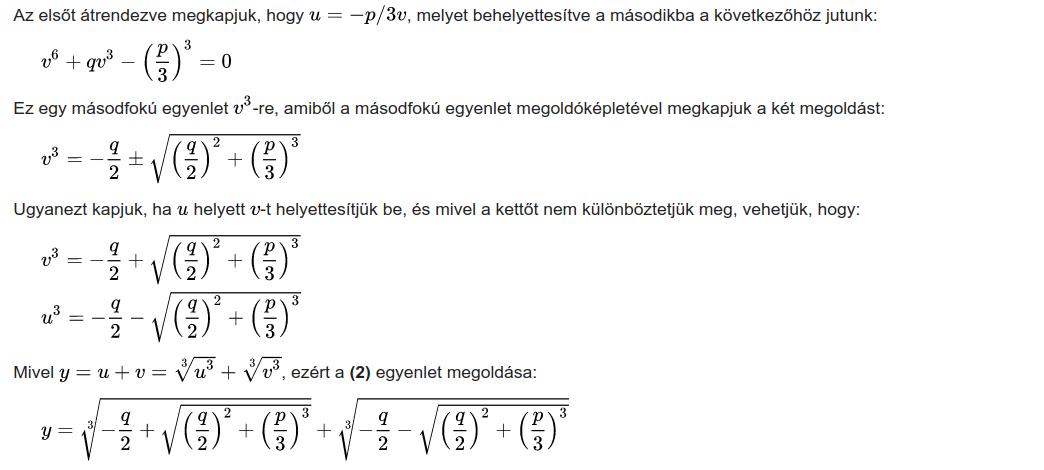 Az elsőt átrendezve megkapjuk, hogy $u = -p/3v$, melyet behelyettesítve a másodikba a következőhöz jutunk:

$v^6 + qv^3 - \left(\frac{p}{3}\right)^3 = 0$

Ez egy másodfokú egyenlet $v^3$-re, amiből a másodfokú egyenlet megoldóképletével megkapjuk a két megoldást:

$v^3 = -\frac{q}{2} \pm \sqrt{\left(\frac{q}{2}\right)^2 + \left(\frac{p}{3}\right)^3}$

Ugyanezt kapjuk, ha $u$ helyett $v$-t helyettesítjük be, és mivel a kettőt nem különböztetjük meg, vehetjük, hogy:

$v^3 = -\frac{q}{2} + \sqrt{\left(\frac{q}{2}\right)^2 + \left(\frac{p}{3}\right)^3}$

$u^3 = -\frac{q}{2} - \sqrt{\left(\frac{q}{2}\right)^2 + \left(\frac{p}{3}\right)^3}$

Mivel $y = u + v = \sqrt[3]{u^3} + \sqrt[3]{v^3}$, ezért a **(2)** egyenlet megoldása:

$y = \sqrt[3]{-\frac{q}{2} + \sqrt{\left(\frac{q}{2}\right)^2 + \left(\frac{p}{3}\right)^3}} + \sqrt[3]{-\frac{q}{2} - \sqrt{\left(\frac{q}{2}\right)^2 + \left(\frac{p}{3}\right)^3}}$